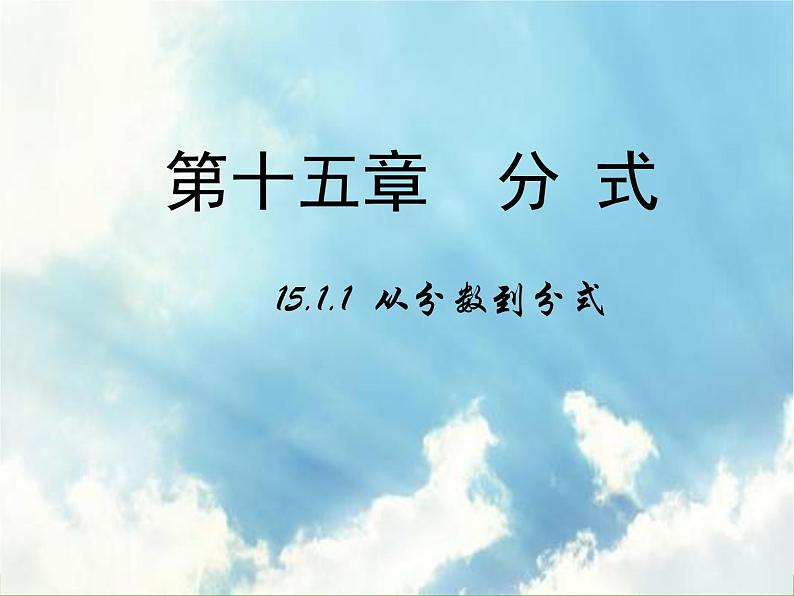 第十五章　分 式

15.1.1 从分数到分式